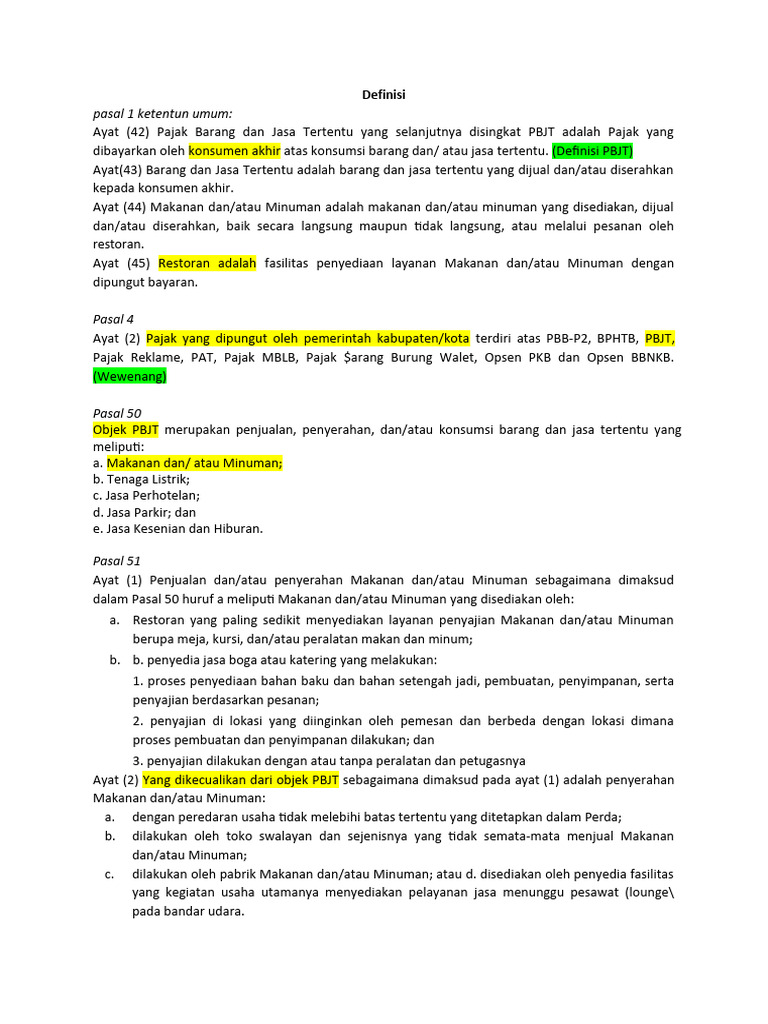 Definisi

pasal 1 ketentun umum:
Ayat (42) Pajak Barang dan Jasa Tertentu yang selanjutnya disingkat PBJT adalah Pajak yang dibayarkan oleh konsumen akhir atas konsumsi barang dan/ atau jasa tertentu. (Definisi PBJT)
Ayat(43) Barang dan Jasa Tertentu adalah barang dan jasa tertentu yang dijual dan/atau diserahkan kepada konsumen akhir.
Ayat (44) Makanan dan/atau Minuman adalah makanan dan/atau minuman yang disediakan, dijual dan/atau diserahkan, baik secara langsung maupun tidak langsung, atau melalui pesanan oleh restoran.
Ayat (45) Restoran adalah fasilitas penyediaan layanan Makanan dan/atau Minuman dengan dipungut bayaran.

Pasal 4
Ayat (2) Pajak yang dipungut oleh pemerintah kabupaten/kota terdiri atas PBB-P2, BPHTB, PBJT, Pajak Reklame, PAT, Pajak MBLB, Pajak $arang Burung Walet, Opsen PKB dan Opsen BBNKB. (Wewenang)

Pasal 50
Objek PBJT merupakan penjualan, penyerahan, dan/atau konsumsi barang dan jasa tertentu yang meliputi:
a. Makanan dan/ atau Minuman;
b. Tenaga Listrik;
c. Jasa Perhotelan;
d. Jasa Parkir; dan
e. Jasa Kesenian dan Hiburan.

Pasal 51
Ayat (1) Penjualan dan/atau penyerahan Makanan dan/atau Minuman sebagaimana dimaksud dalam Pasal 50 huruf a meliputi Makanan dan/atau Minuman yang disediakan oleh:
a. Restoran yang paling sedikit menyediakan layanan penyajian Makanan dan/atau Minuman berupa meja, kursi, dan/atau peralatan makan dan minum;
b. b. penyedia jasa boga atau katering yang melakukan:
1. proses penyediaan bahan baku dan bahan setengah jadi, pembuatan, penyimpanan, serta penyajian berdasarkan pesanan;
2. penyajian di lokasi yang diinginkan oleh pemesan dan berbeda dengan lokasi dimana proses pembuatan dan penyimpanan dilakukan; dan
3. penyajian dilakukan dengan atau tanpa peralatan dan petugasnya
Ayat (2) Yang dikecualikan dari objek PBJT sebagaimana dimaksud pada ayat (1) adalah penyerahan Makanan dan/atau Minuman:
a. dengan peredaran usaha tidak melebihi batas tertentu yang ditetapkan dalam Perda;
b. dilakukan oleh toko swalayan dan sejenisnya yang tidak semata-mata menjual Makanan dan/atau Minuman;
c. dilakukan oleh pabrik Makanan dan/atau Minuman; atau d. disediakan oleh penyedia fasilitas yang kegiatan usaha utamanya menyediakan pelayanan jasa menunggu pesawat (lounge\ pada bandar udara.